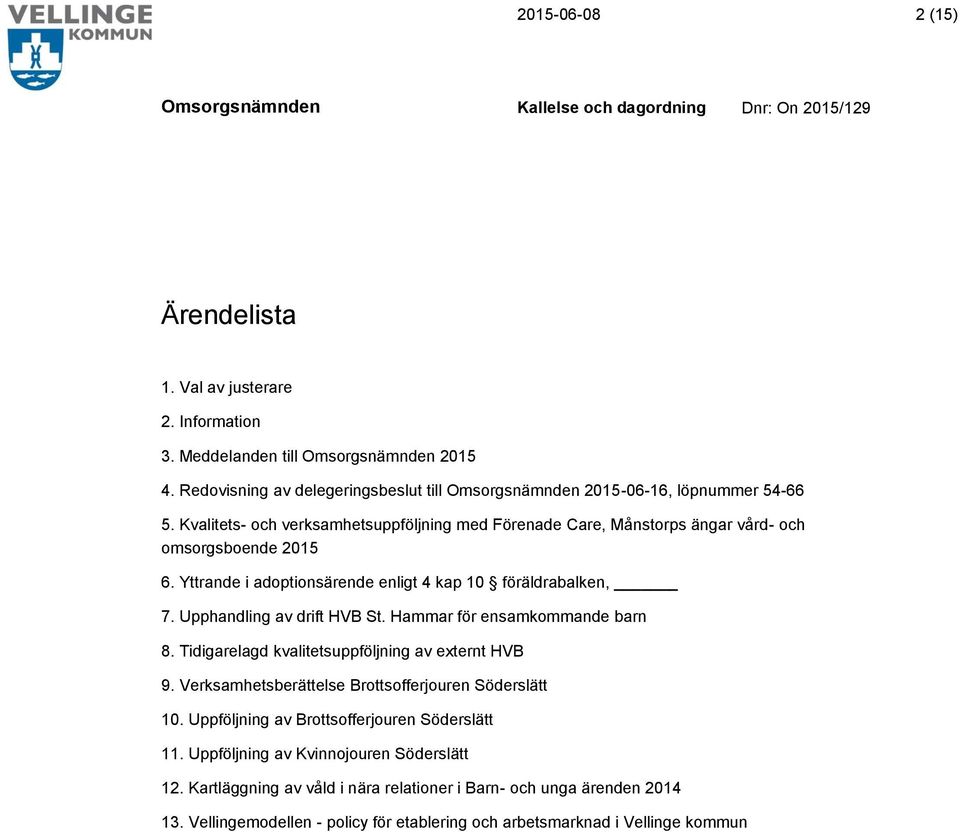 VELLINGE KOMMUN

2015-06-08

2 (15)

Omsorgsnämnden

Kallelse och dagordning

Dnr: On 2015/129

Ärendelista

1. Val av justerare

2. Information

3. Meddelanden till Omsorgsnämnden 2015

4. Redovisning av delegeringsbeslut till Omsorgsnämnden 2015-06-16, löpnummer 54-66

5. Kvalitets- och verksamhetsuppföljning med Förenade Care, Månstorps ängar vård- och omsorgsboende 2015

6. Yttrande i adoptionsärende enligt 4 kap 10 § föräldrabalken, ______

7. Upphandling av drift HVB St. Hammar för ensamkommande barn

8. Tidigarelagd kvalitetsuppföljning av externt HVB

9. Verksamhetsberättelse Brottsofferjouren Söderslätt

10. Uppföljning av Brottsofferjouren Söderslätt

11. Uppföljning av Kvinnojouren Söderslätt

12. Kartläggning av våld i nära relationer i Barn- och unga ärenden 2014

13. Vellingemodellen - policy för etablering och arbetsmarknad i Vellinge kommun